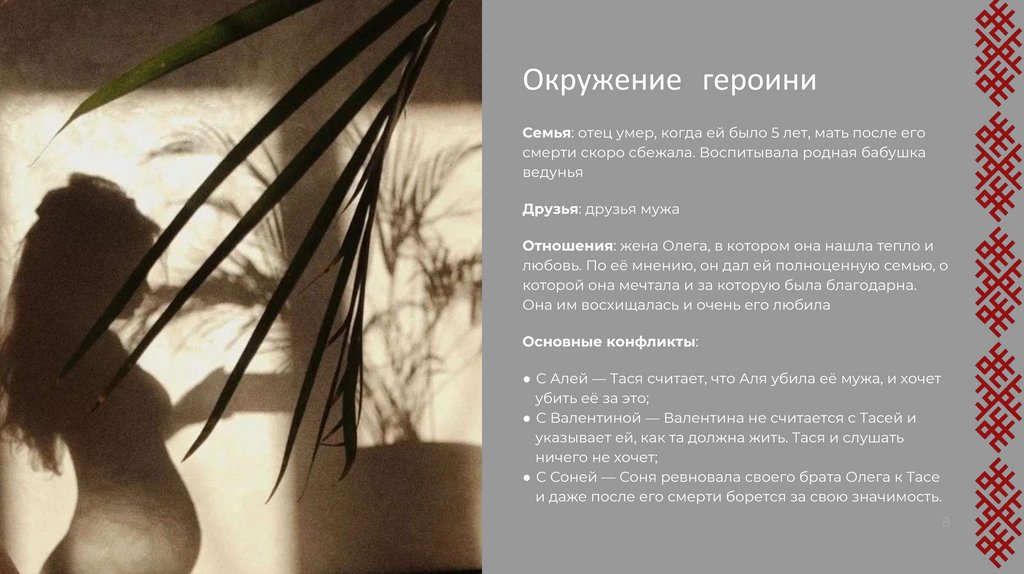 Окружение героини

Семья: отец умер, когда ей было 5 лет, мать после его смерти скоро сбежала. Воспитывала родная бабушка ведунья

Друзья: друзья мужа

Отношения: жена Олега, в котором она нашла тепло и любовь. По её мнению, он дал ей полноценную семью, о которой она мечтала и за которую была благодарна. Она им восхищалась и очень его любила

Основные конфликты:

• С Алей — Тася считает, что Аля убила её мужа, и хочет убить её за это;
• С Валентиной — Валентина не считается с Тасей и указывает ей, как та должна жить. Тася и слушать ничего не хочет;
• С Соней — Соня ревновала своего брата Олега к Тасе и даже после его смерти борется за свою значимость.

8